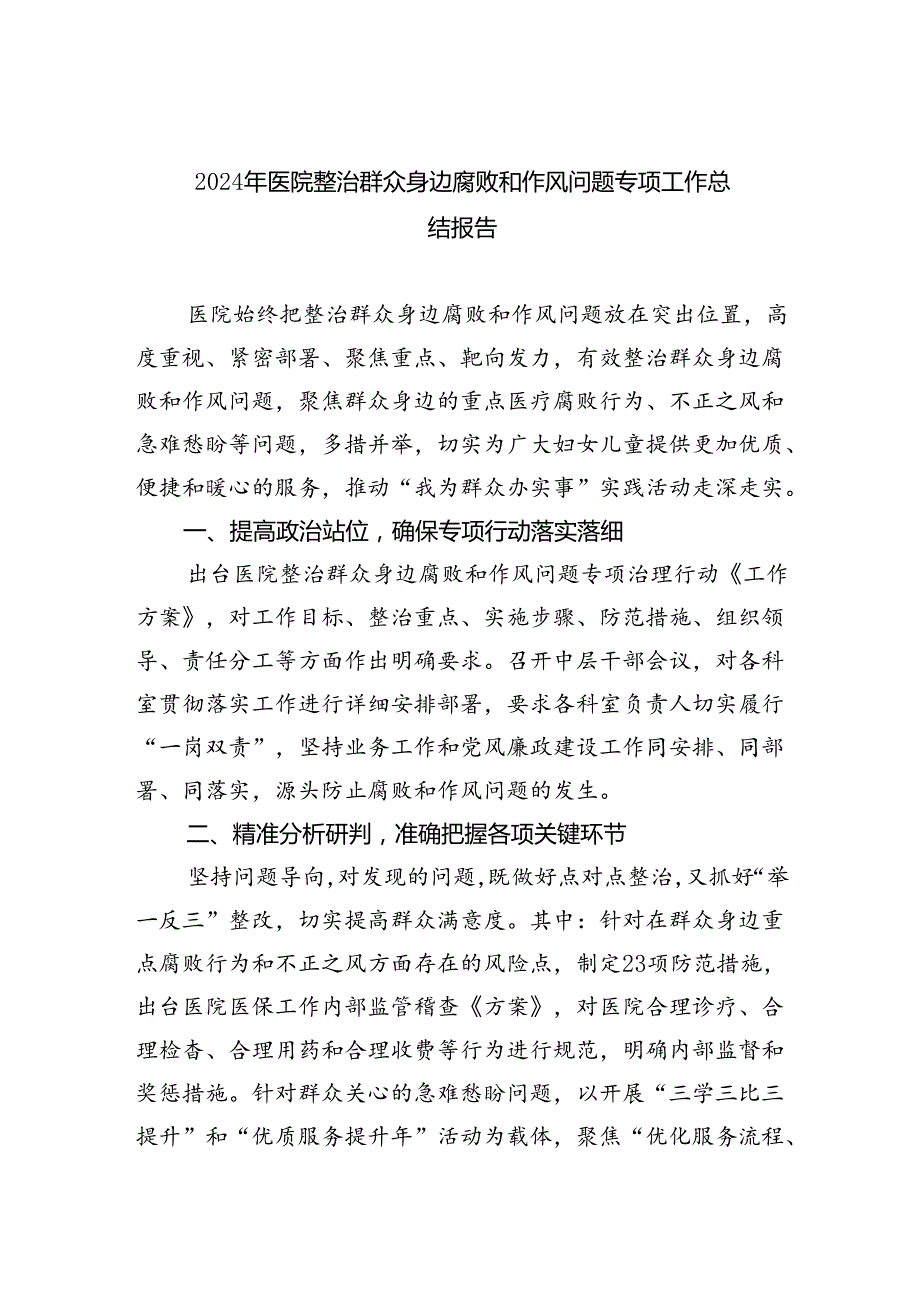 2024年医院整治群众身边腐败和作风问题专项工作总结报告

医院始终把整治群众身边腐败和作风问题放在突出位置，高度重视、紧密部署、聚焦重点、靶向发力，有效整治群众身边腐败和作风问题，聚焦群众身边的重点医疗腐败行为、不正之风和急难愁盼等问题，多措并举，切实为广大妇女儿童提供更加优质、便捷和暖心的服务，推动“我为群众办实事”实践活动走深走实。

一、提高政治站位，确保专项行动落实落细

出台医院整治群众身边腐败和作风问题专项治理行动《工作方案》，对工作目标、整治重点、实施步骤、防范措施、组织领导、责任分工等方面作出明确要求。召开中层干部会议，对各科室贯彻落实工作进行详细安排部署，要求各科室负责人切实履行“一岗双责”，坚持业务工作和党风廉政建设工作同安排、同部署、同落实，源头防止腐败和作风问题的发生。

二、精准分析研判，准确把握各项关键环节

坚持问题导向，对发现的问题，既做好点对点整治，又抓好“举一反三”整改，切实提高群众满意度。其中：针对在群众身边重点腐败行为和不正之风方面存在的风险点，制定23项防范措施，出台医院医保工作内部监管稽查《方案》，对医院合理诊疗、合理检查、合理用药和合理收费等行为进行规范，明确内部监督和奖惩措施。针对群众关心的急难愁盼问题，以开展“三学三比三提升”和“优质服务提升年”活动为载体，聚焦“优化服务流程、